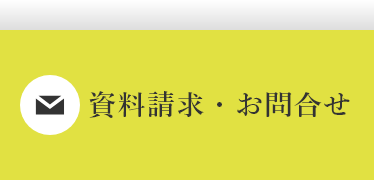 資料請求・お問合せ